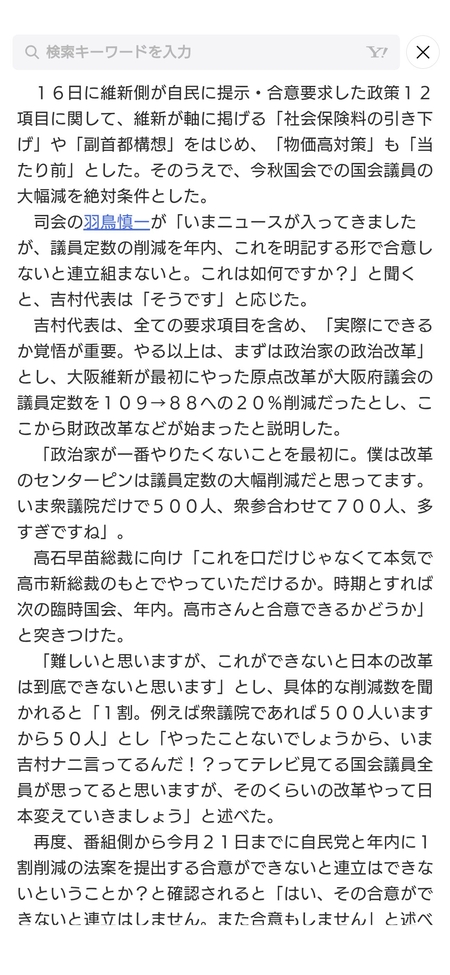 検索キーワードを入力

１６日に維新側が自民に提示・合意要求した政策１２項目に関して、維新が軸に掲げる「社会保険料の引き下げ」や「副首都構想」をはじめ、「物価高対策」も「当たり前」とした。そのうえで、今秋国会での国会議員の大幅減を絶対条件とした。

司会の羽鳥慎一が「いまニュースが入ってきましたが、議員定数の削減を年内、これを明記する形で合意しないと連立組まないと。これは如何ですか？」と聞くと、吉村代表は「そうです」と応じた。

吉村代表は、全ての要求項目を含め、「実際にできるか覚悟が重要。やる以上は、まずは政治家の政治改革」とし、大阪維新が最初にやった原点改革が大阪府議会の議員定数を１０９→８８への２０％削減だったとし、ここから財政改革などが始まったと説明した。

「政治家が一番やりたくないことを最初に。僕は改革のセンターピンは議員定数の大幅削減だと思ってます。いま衆議院だけで５００人、衆参合わせて７００人、多すぎですね」。

高石早苗総裁に向け「これを口だけじゃなくて本気で高市新総裁のもとでやっていただけるか。時期とすれば次の臨時国会、年内。高市さんと合意できるかどうか」と突きつけた。

「難しいと思いますが、これができないと日本の改革は到底できないと思います」とし、具体的な削減数を聞かれると「１割。例えば衆議院であれば５００人いますから５０人」とし「やったことないでしょうから、いま吉村ナニ言ってるんだ！？ってテレビ見てる国会議員全員が思ってると思いますが、そのくらいの改革やって日本変えていきましょう」と述べた。

再度、番組側から今月２１日までに自民党と年内に１割削減の法案を提出する合意ができないと連立はできないということか？と確認されると「はい、その合意ができないと連立はしません。また合意もしません」と述べ